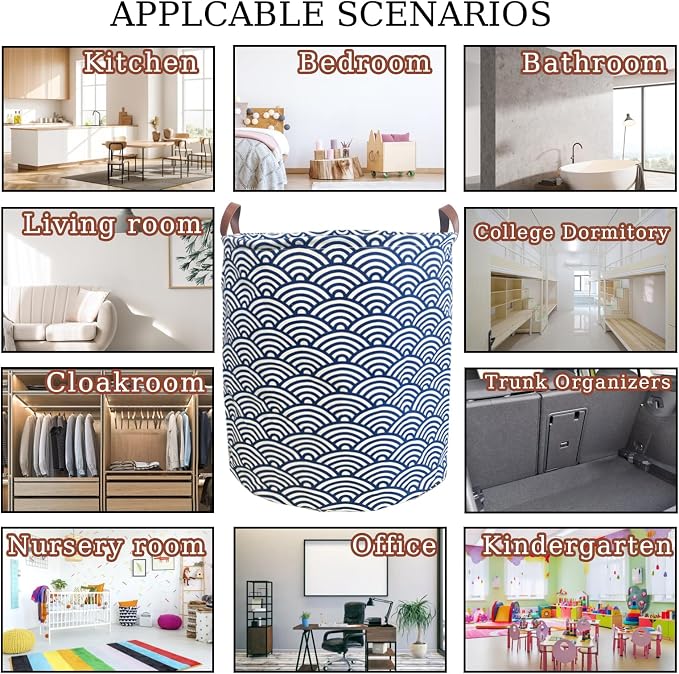 APPLCABLE SCENARIOS

Kitchen

Bedroom

Bathroom

Living room

College Dormitory

Cloakroom

Trunk Organizers

Nursery room

Office

Kindergarten